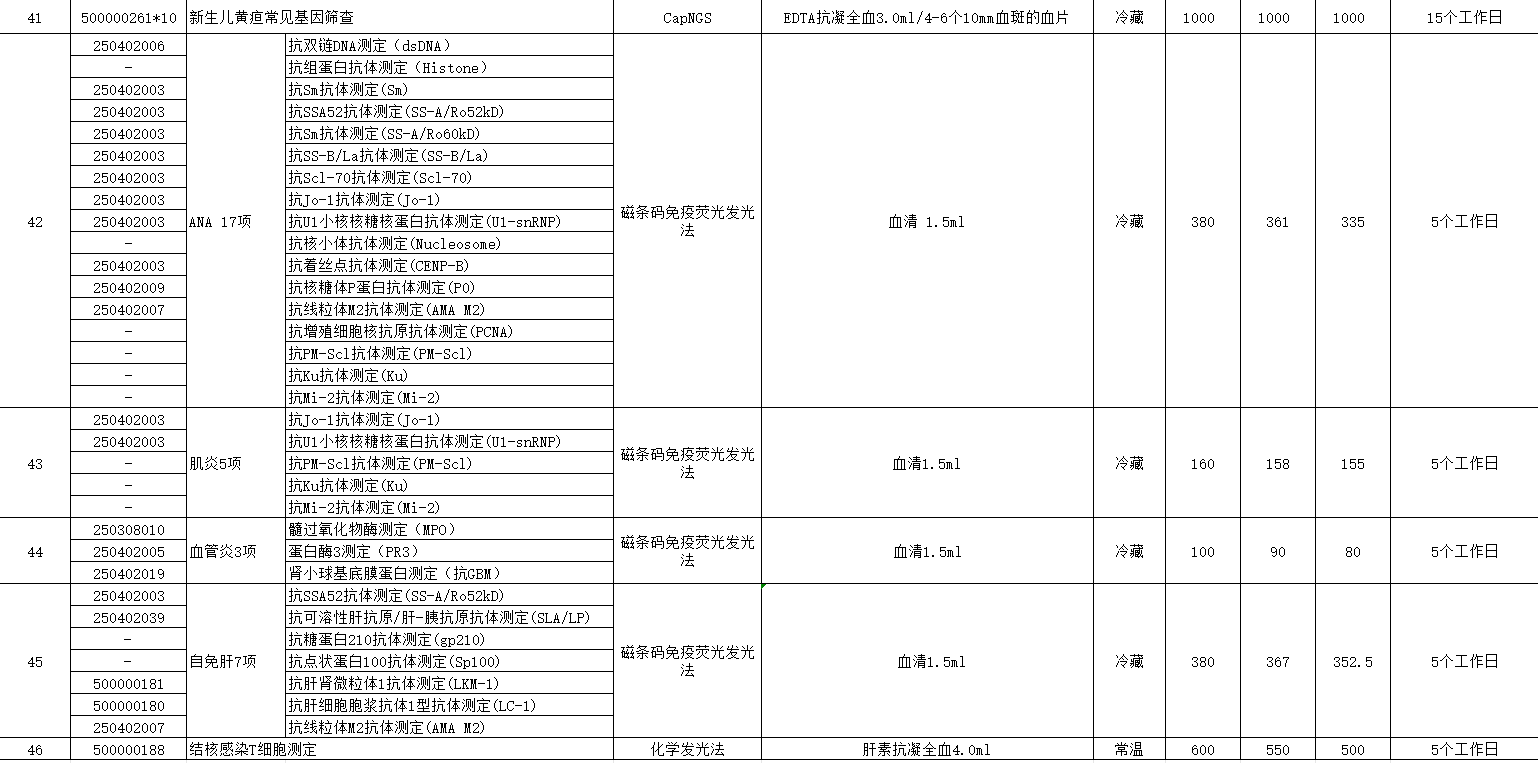 | 41 | 500000261*10 | 新生儿黄疸常见基因筛查 | | CapNGS | EDTA抗凝全血3.0ml/4-6个10mm血斑的血片 | 冷藏 | 1000 | 1000 | 1000 | 15个工作日 |
|---|---|---|---|---|---|---|---|---|---|---|
| 42 | 250402006 | ANA 17项 | 抗双链DNA测定（dsDNA） | 磁条码免疫荧光发光法 | 血清 1.5ml | 冷藏 | 380 | 361 | 335 | 5个工作日 |
| | - | | 抗组蛋白抗体测定（Histone） | | | | | | | |
| | 250402003 | | 抗Sm抗体测定(Sm) | | | | | | | |
| | 250402003 | | 抗SSA52抗体测定(SS-A/Ro52kD) | | | | | | | |
| | 250402003 | | 抗Sm抗体测定(SS-A/Ro60kD) | | | | | | | |
| | 250402003 | | 抗SS-B/La抗体测定(SS-B/La) | | | | | | | |
| | 250402003 | | 抗Scl-70抗体测定(Scl-70) | | | | | | | |
| | 250402003 | | 抗Jo-1抗体测定(Jo-1) | | | | | | | |
| | 250402003 | | 抗U1小核核糖核蛋白抗体测定(U1-snRNP) | | | | | | | |
| | - | | 抗核小体抗体测定(Nucleosome) | | | | | | | |
| | 250402003 | | 抗着丝点抗体测定(CENP-B) | | | | | | | |
| | 250402009 | | 抗核糖体P蛋白抗体测定(P0) | | | | | | | |
| | 250402007 | | 抗线粒体M2抗体测定(AMA M2) | | | | | | | |
| | - | | 抗增殖细胞核抗原抗体测定(PCNA) | | | | | | | |
| | - | | 抗PM-Scl抗体测定(PM-Scl) | | | | | | | |
| | - | | 抗Ku抗体测定(Ku) | | | | | | | |
| | - | | 抗Mi-2抗体测定(Mi-2) | | | | | | | |
| 43 | 250402003 | 肌炎5项 | 抗Jo-1抗体测定(Jo-1) | 磁条码免疫荧光发光法 | 血清1.5ml | 冷藏 | 160 | 158 | 155 | 5个工作日 |
| | 250402003 | | 抗U1小核核糖核蛋白抗体测定(U1-snRNP) | | | | | | | |
| | - | | 抗PM-Scl抗体测定(PM-Scl) | | | | | | | |
| | - | | 抗Ku抗体测定(Ku) | | | | | | | |
| | - | | 抗Mi-2抗体测定(Mi-2) | | | | | | | |
| 44 | 250308010 | 血管炎3项 | 髓过氧化物酶测定（MPO） | 磁条码免疫荧光发光法 | 血清1.5ml | 冷藏 | 100 | 90 | 80 | 5个工作日 |
| | 250402005 | | 蛋白酶3测定（PR3） | | | | | | | |
| | 250402019 | | 肾小球基底膜蛋白测定（抗GBM） | | | | | | | |
| 45 | 250402003 | 自免肝7项 | 抗SSA52抗体测定(SS-A/Ro52kD) | 磁条码免疫荧光发光法 | 血清1.5ml | 冷藏 | 380 | 367 | 352.5 | 5个工作日 |
| | 250402039 | | 抗可溶性肝抗原/肝-胰抗原抗体测定(SLA/LP) | | | | | | | |
| | - | | 抗糖蛋白210抗体测定(gp210) | | | | | | | |
| | - | | 抗点状蛋白100抗体测定(Sp100) | | | | | | | |
| | 500000181 | | 抗肝肾微粒体1抗体测定(LKM-1) | | | | | | | |
| | 500000180 | | 抗肝细胞胞浆抗体1型抗体测定(LC-1) | | | | | | | |
| | 250402007 | | 抗线粒体M2抗体测定(AMA M2) | | | | | | | |
| 46 | 500000188 | 结核感染T细胞测定 | | 化学发光法 | 肝素抗凝全血4.0ml | 常温 | 600 | 550 | 500 | 5个工作日 |